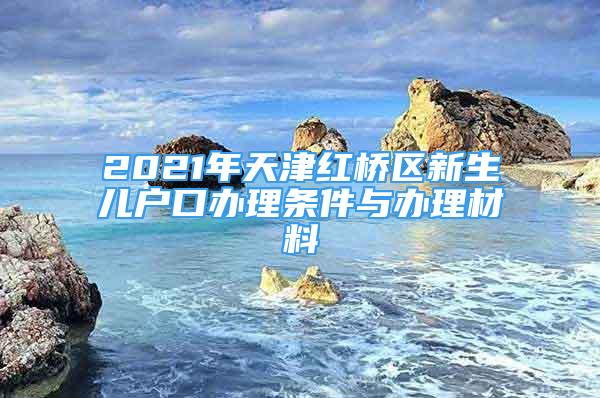 2021年天津红桥区新生儿户口办理条件与办理材料